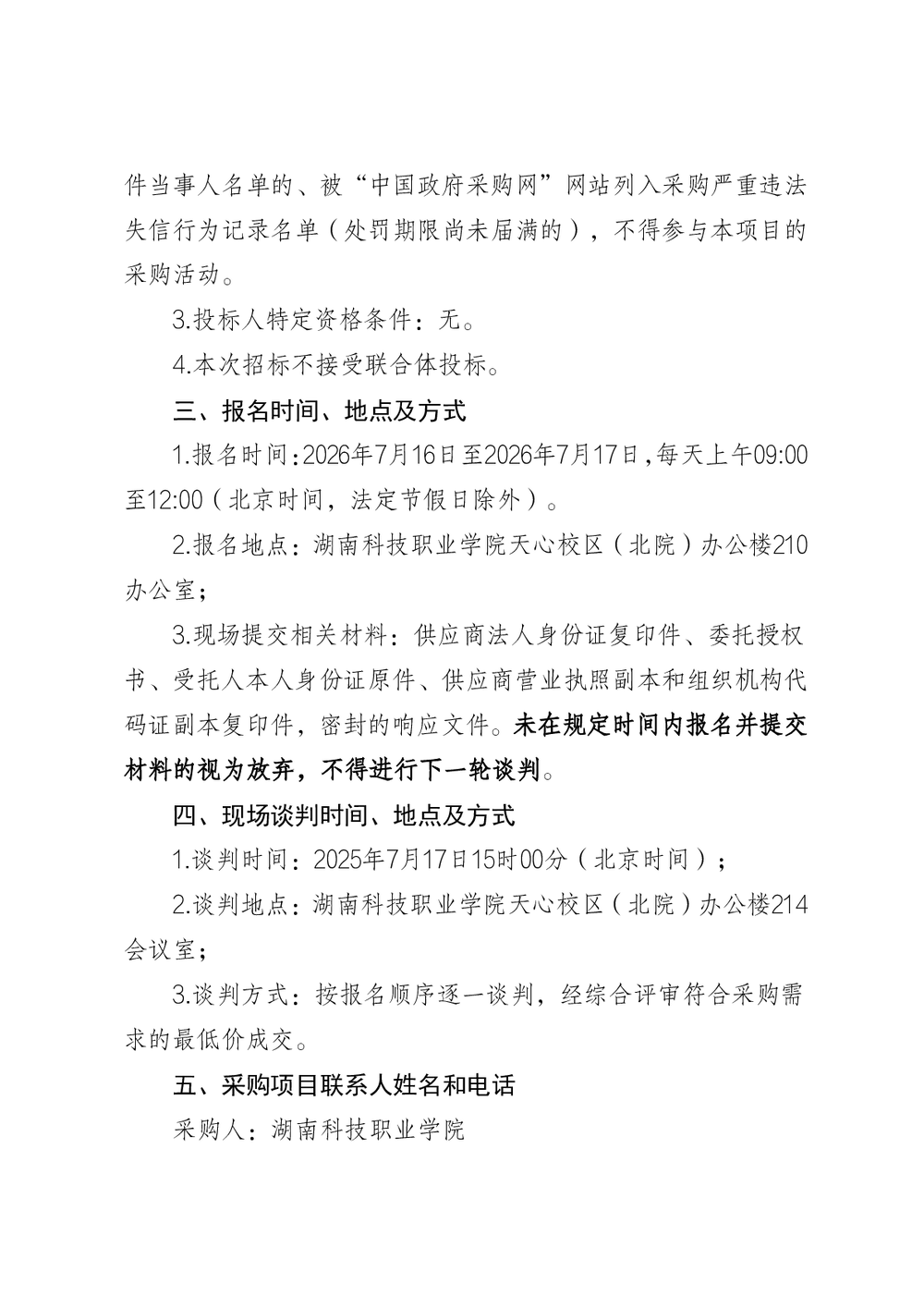 件当事人名单的、被“中国政府采购网”网站列入采购严重违法失信行为记录名单（处罚期限尚未届满的），不得参与本项目的采购活动。

3.投标人特定资格条件：无。

4.本次招标不接受联合体投标。

三、报名时间、地点及方式

1.报名时间：2026年7月16日至2026年7月17日，每天上午09:00至12:00（北京时间，法定节假日除外）。

2.报名地点：湖南科技职业学院天心校区（北院）办公楼210办公室；

3.现场提交相关材料：供应商法人身份证复印件、委托授权书、受托人本人身份证原件、供应商营业执照副本和组织机构代码证副本复印件，密封的响应文件。未在规定时间内报名并提交材料的视为放弃，不得进行下一轮谈判。

四、现场谈判时间、地点及方式

1.谈判时间：2025年7月17日15时00分（北京时间）；

2.谈判地点：湖南科技职业学院天心校区（北院）办公楼214会议室；

3.谈判方式：按报名顺序逐一谈判，经综合评审符合采购需求的最低价成交。

五、采购项目联系人姓名和电话

采购人：湖南科技职业学院